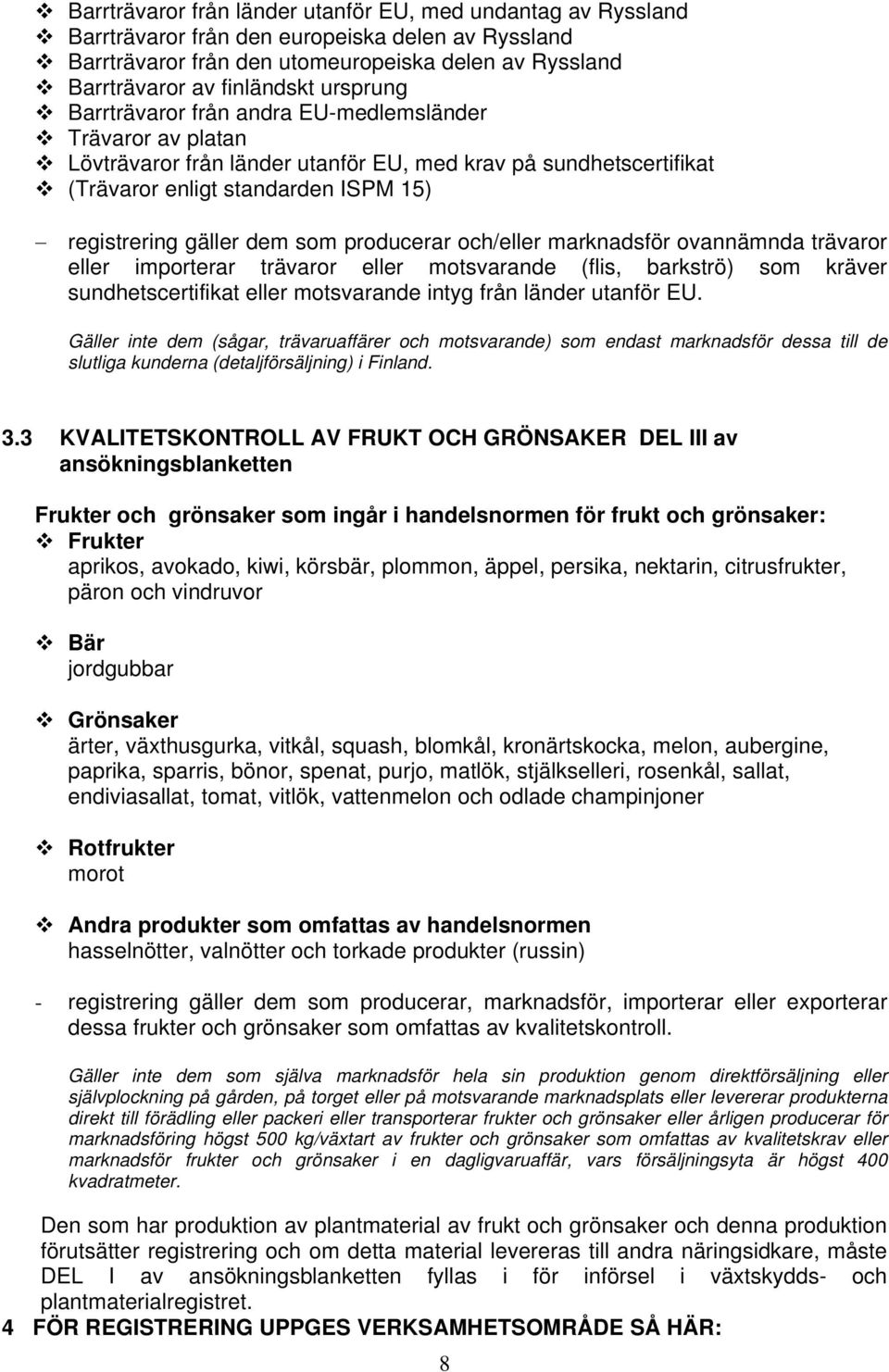 ❖ Barrträvaror från länder utanför EU, med undantag av Ryssland
❖ Barrträvaror från den europeiska delen av Ryssland
❖ Barrträvaror från den utomeuropeiska delen av Ryssland
❖ Barrträvaror av finländskt ursprung
❖ Barrträvaror från andra EU-medlemsländer
❖ Trävaror av platan
❖ Lövträvaror från länder utanför EU, med krav på sundhetscertifikat
❖ (Trävaror enligt standarden ISPM 15)

– registrering gäller dem som producerar och/eller marknadsför ovannämnda trävaror eller importerar trävaror eller motsvarande (flis, barkströ) som kräver sundhetscertifikat eller motsvarande intyg från länder utanför EU.

Gäller inte dem (sågar, trävaruaffärer och motsvarande) som endast marknadsför dessa till de slutliga kunderna (detaljförsäljning) i Finland.

3.3 KVALITETSKONTROLL AV FRUKT OCH GRÖNSAKER DEL III av ansökningsblanketten

Frukter och grönsaker som ingår i handelsnormen för frukt och grönsaker:
❖ Frukter
aprikos, avokado, kiwi, körsbär, plommon, äppel, persika, nektarin, citrusfrukter, päron och vindruvor

❖ Bär
jordgubbar

❖ Grönsaker
ärter, växthusgurka, vitkål, squash, blomkål, kronärtskocka, melon, aubergine, paprika, sparris, bönor, spenat, purjo, matlök, stjälkselleri, rosenkål, sallat, endiviasallat, tomat, vitlök, vattenmelon och odlade champinjoner

❖ Rotfrukter
morot

❖ Andra produkter som omfattas av handelsnormen
hasselnötter, valnötter och torkade produkter (russin)

- registrering gäller dem som producerar, marknadsför, importerar eller exporterar dessa frukter och grönsaker som omfattas av kvalitetskontroll.

Gäller inte dem som själva marknadsför hela sin produktion genom direktförsäljning eller självplockning på gården, på torget eller på motsvarande marknadsplats eller levererar produkterna direkt till förädling eller packeri eller transporterar frukter och grönsaker eller årligen producerar för marknadsföring högst 500 kg/växtart av frukter och grönsaker som omfattas av kvalitetskrav eller marknadsför frukter och grönsaker i en dagligvaruaffär, vars försäljningsyta är högst 400 kvadratmeter.

Den som har produktion av plantmaterial av frukt och grönsaker och denna produktion förutsätter registrering och om detta material levereras till andra näringsidkare, måste DEL I av ansökningsblanketten fyllas i för införsel i växtskydds- och plantmaterialregistret.

4 FÖR REGISTRERING UPPGES VERKSAMHETSOMRÅDE SÅ HÄR:

8